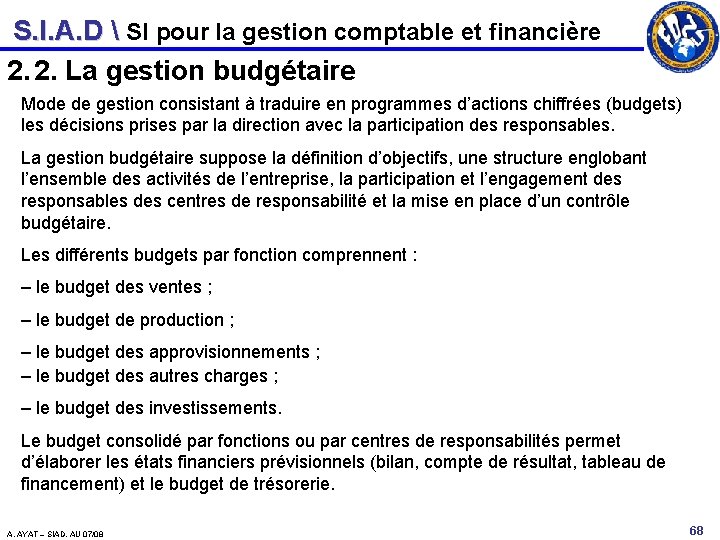 S.I.A.D \ SI pour la gestion comptable et financière

2.2. La gestion budgétaire

Mode de gestion consistant à traduire en programmes d'actions chiffrées (budgets) les décisions prises par la direction avec la participation des responsables.

La gestion budgétaire suppose la définition d'objectifs, une structure englobant l'ensemble des activités de l'entreprise, la participation et l'engagement des responsables des centres de responsabilité et la mise en place d'un contrôle budgétaire.

Les différents budgets par fonction comprennent :

– le budget des ventes ;

– le budget de production ;

– le budget des approvisionnements ;
– le budget des autres charges ;

– le budget des investissements.

Le budget consolidé par fonctions ou par centres de responsabilités permet d'élaborer les états financiers prévisionnels (bilan, compte de résultat, tableau de financement) et le budget de trésorerie.

A. AYAT – SIAD. AU 07/08

68